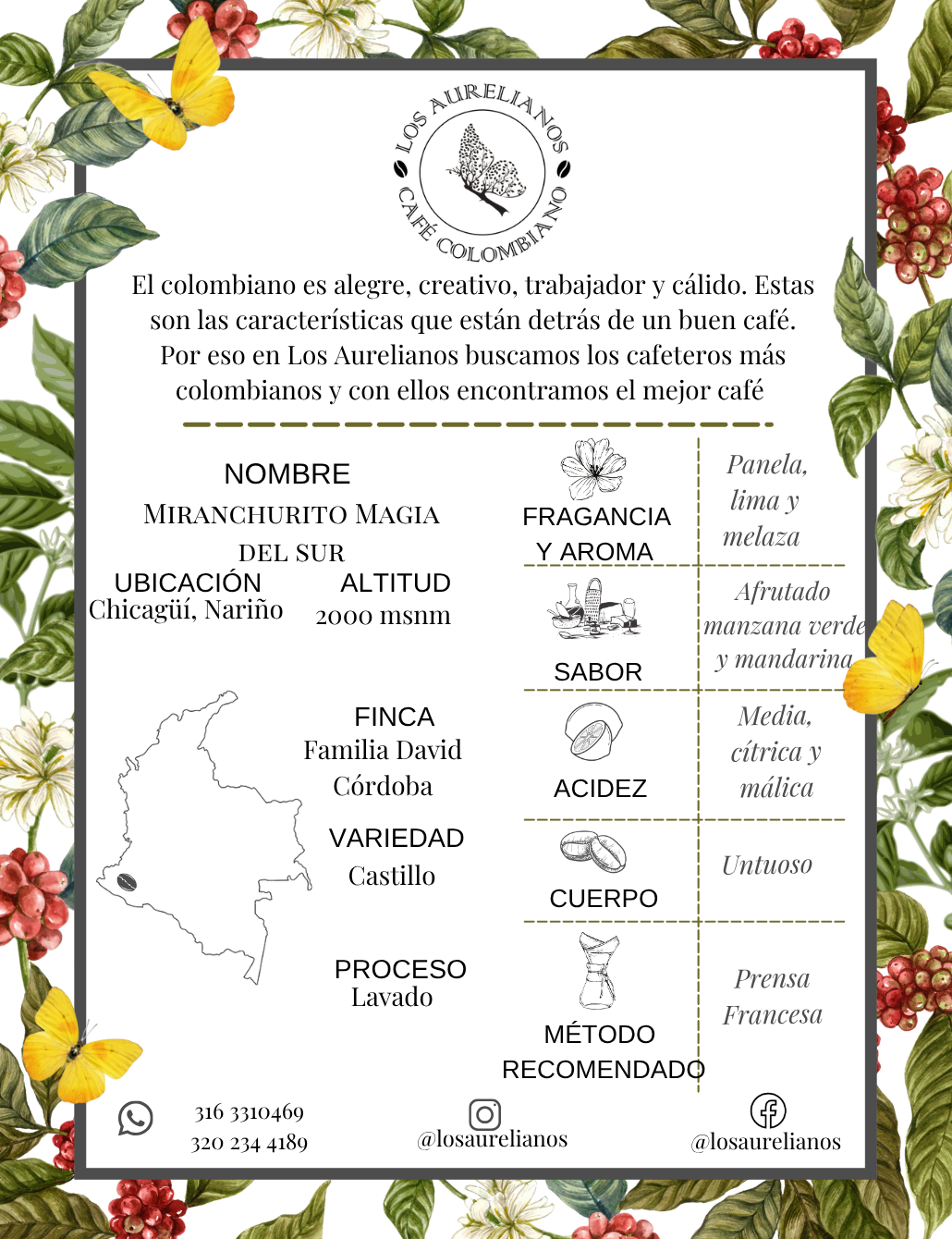 LOS AURELIANOS
CAFÉ COLOMBIANO

El colombiano es alegre, creativo, trabajador y cálido. Estas son las características que están detrás de un buen café. Por eso en Los Aurelianos buscamos los cafeteros más colombianos y con ellos encontramos el mejor café

NOMBRE
MIRANCHURITO MAGIA DEL SUR

UBICACIÓN
Chicagüí, Nariño

ALTITUD
2000 msnm

FINCA
Familia David Córdoba

VARIEDAD
Castillo

PROCESO
Lavado

| | |
|---|---|
| FRAGANCIA Y AROMA | Panela, lima y melaza |
| SABOR | Afrutado manzana verde y mandarina |
| ACIDEZ | Media, cítrica y málica |
| CUERPO | Untuoso |
| MÉTODO RECOMENDADO | Prensa Francesa |

316 3310469
320 234 4189

@losaurelianos

@losaurelianos